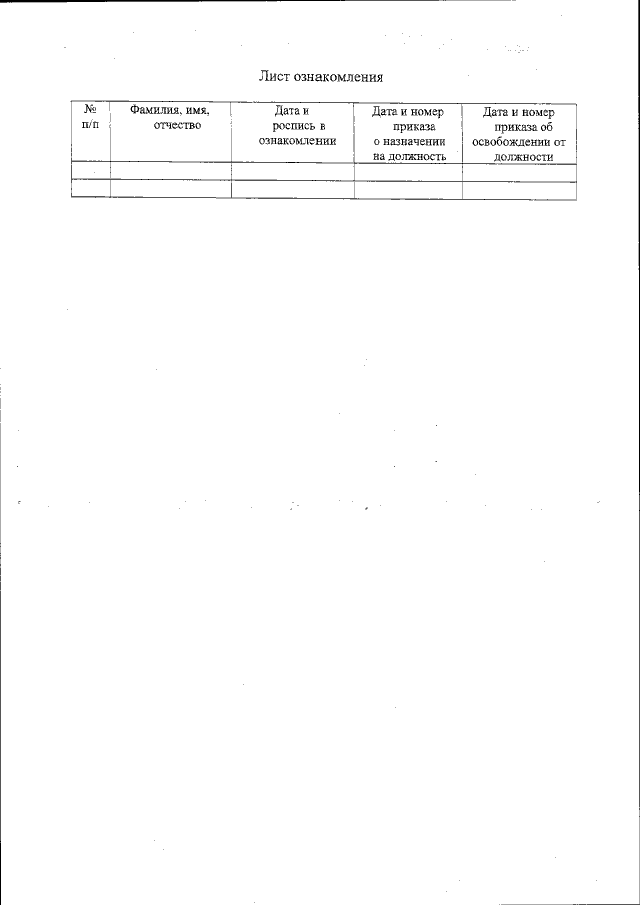 Лист ознакомления

| № п/п | Фамилия, имя, отчество | Дата и роспись в ознакомлении | Дата и номер приказа о назначении на должность | Дата и номер приказа об освобождении от должности |
|---|---|---|---|---|
| | | | | |
| | | | | |